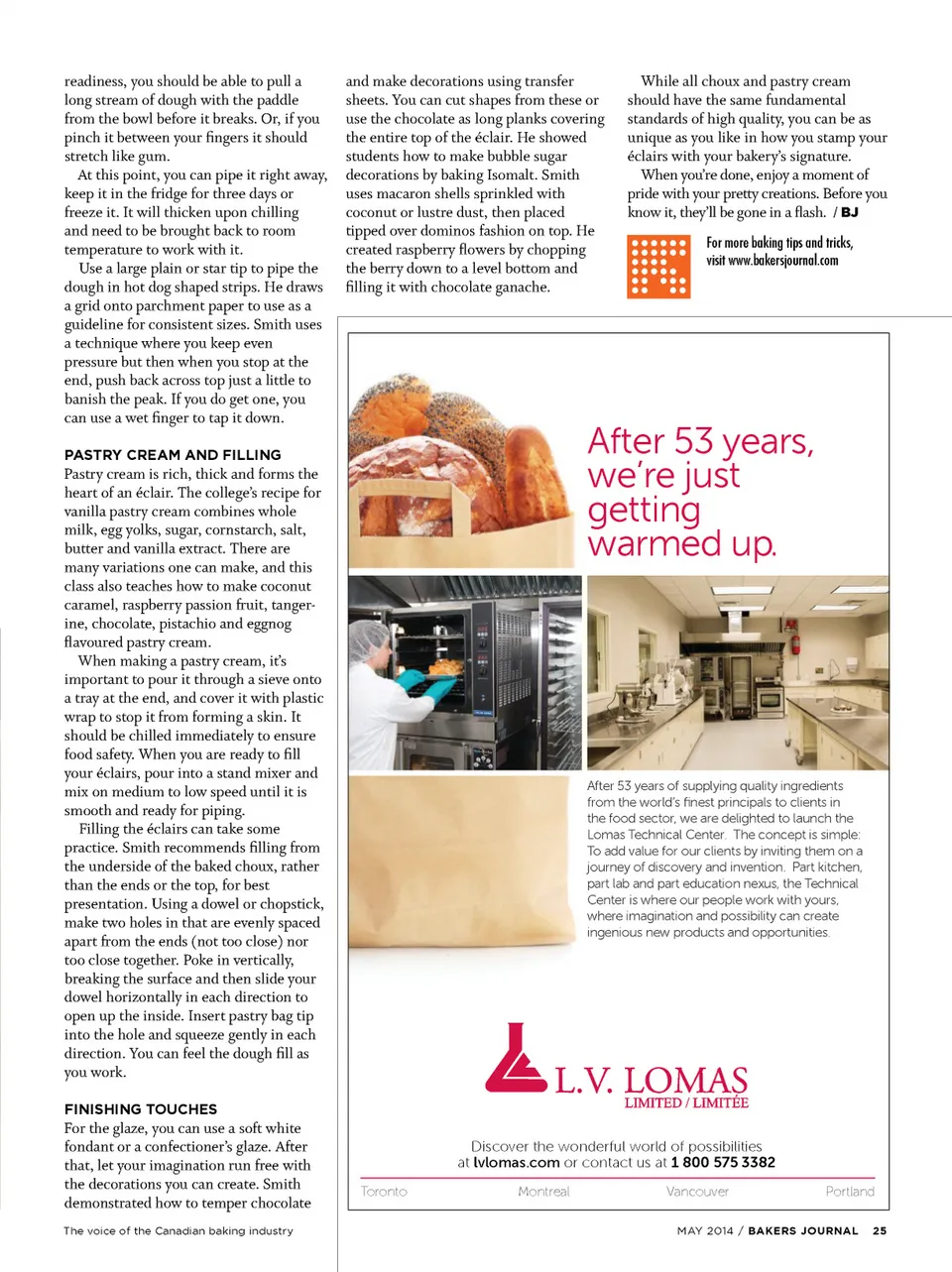 readiness, you should be able to pull a long stream of dough with the paddle from the bowl before it breaks. Or, if you pinch it between your fingers it should stretch like gum.

At this point, you can pipe it right away, keep it in the fridge for three days or freeze it. It will thicken upon chilling and need to be brought back to room temperature to work with it.

Use a large plain or star tip to pipe the dough in hot dog shaped strips. He draws a grid onto parchment paper to use as a guideline for consistent sizes. Smith uses a technique where you keep even pressure but then when you stop at the end, push back across top just a little to banish the peak. If you do get one, you can use a wet finger to tap it down.

PASTRY CREAM AND FILLING
Pastry cream is rich, thick and forms the heart of an éclair. The college's recipe for vanilla pastry cream combines whole milk, egg yolks, sugar, cornstarch, salt, butter and vanilla extract. There are many variations one can make, and this class also teaches how to make coconut caramel, raspberry passion fruit, tangerine, chocolate, pistachio and eggnog flavoured pastry cream.

When making a pastry cream, it's important to pour it through a sieve onto a tray at the end, and cover it with plastic wrap to stop it from forming a skin. It should be chilled immediately to ensure food safety. When you are ready to fill your éclairs, pour into a stand mixer and mix on medium to low speed until it is smooth and ready for piping.

Filling the éclairs can take some practice. Smith recommends filling from the underside of the baked choux, rather than the ends or the top, for best presentation. Using a dowel or chopstick, make two holes in that are evenly spaced apart from the ends (not too close) nor too close together. Poke in vertically, breaking the surface and then slide your dowel horizontally in each direction to open up the inside. Insert pastry bag tip into the hole and squeeze gently in each direction. You can feel the dough fill as you work.

FINISHING TOUCHES
For the glaze, you can use a soft white fondant or a confectioner's glaze. After that, let your imagination run free with the decorations you can create. Smith demonstrated how to temper chocolate and make decorations using transfer sheets. You can cut shapes from these or use the chocolate as long planks covering the entire top of the éclair. He showed students how to make bubble sugar decorations by baking Isomalt. Smith uses macaron shells sprinkled with coconut or lustre dust, then placed tipped over dominos fashion on top. He created raspberry flowers by chopping the berry down to a level bottom and filling it with chocolate ganache.

While all choux and pastry cream should have the same fundamental standards of high quality, you can be as unique as you like in how you stamp your éclairs with your bakery's signature.

When you're done, enjoy a moment of pride with your pretty creations. Before you know it, they'll be gone in a flash. / BJ

For more baking tips and tricks, visit www.bakersjournal.com

After 53 years, we're just getting warmed up.

After 53 years of supplying quality ingredients from the world's finest principals to clients in the food sector, we are delighted to launch the Lomas Technical Center. The concept is simple: To add value for our clients by inviting them on a journey of discovery and invention. Part kitchen, part lab and part education nexus, the Technical Center is where our people work with yours, where imagination and possibility can create ingenious new products and opportunities.

L.V. LOMAS
LIMITED / LIMITÉE

Discover the wonderful world of possibilities
at lvlomas.com or contact us at 1 800 575 3382

Toronto Montreal Vancouver Portland

The voice of the Canadian baking industry

MAY 2014 / BAKERS JOURNAL 25